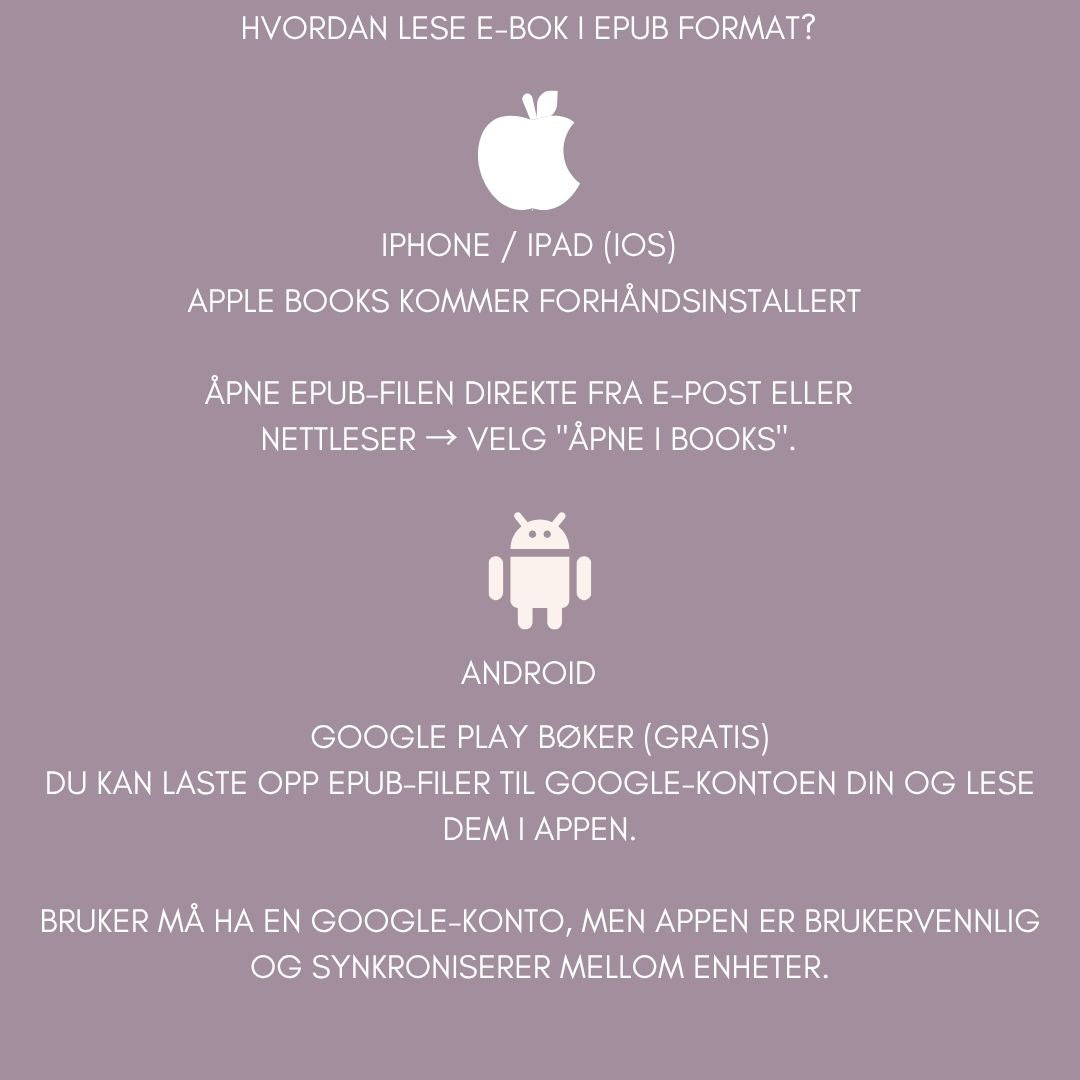 HVORDAN LESE E-BOK I EPUB FORMAT?

IPHONE / IPAD (IOS)
APPLE BOOKS KOMMER FORHÅNDSINSTALLERT

ÅPNE EPUB-FILEN DIREKTE FRA E-POST ELLER NETTLESER → VELG "ÅPNE I BOOKS".

ANDROID

GOOGLE PLAY BØKER (GRATIS)
DU KAN LASTE OPP EPUB-FILER TIL GOOGLE-KONTOEN DIN OG LESE DEM I APPEN.

BRUKER MÅ HA EN GOOGLE-KONTO, MEN APPEN ER BRUKERVENNLIG OG SYNKRONISERER MELLOM ENHETER.